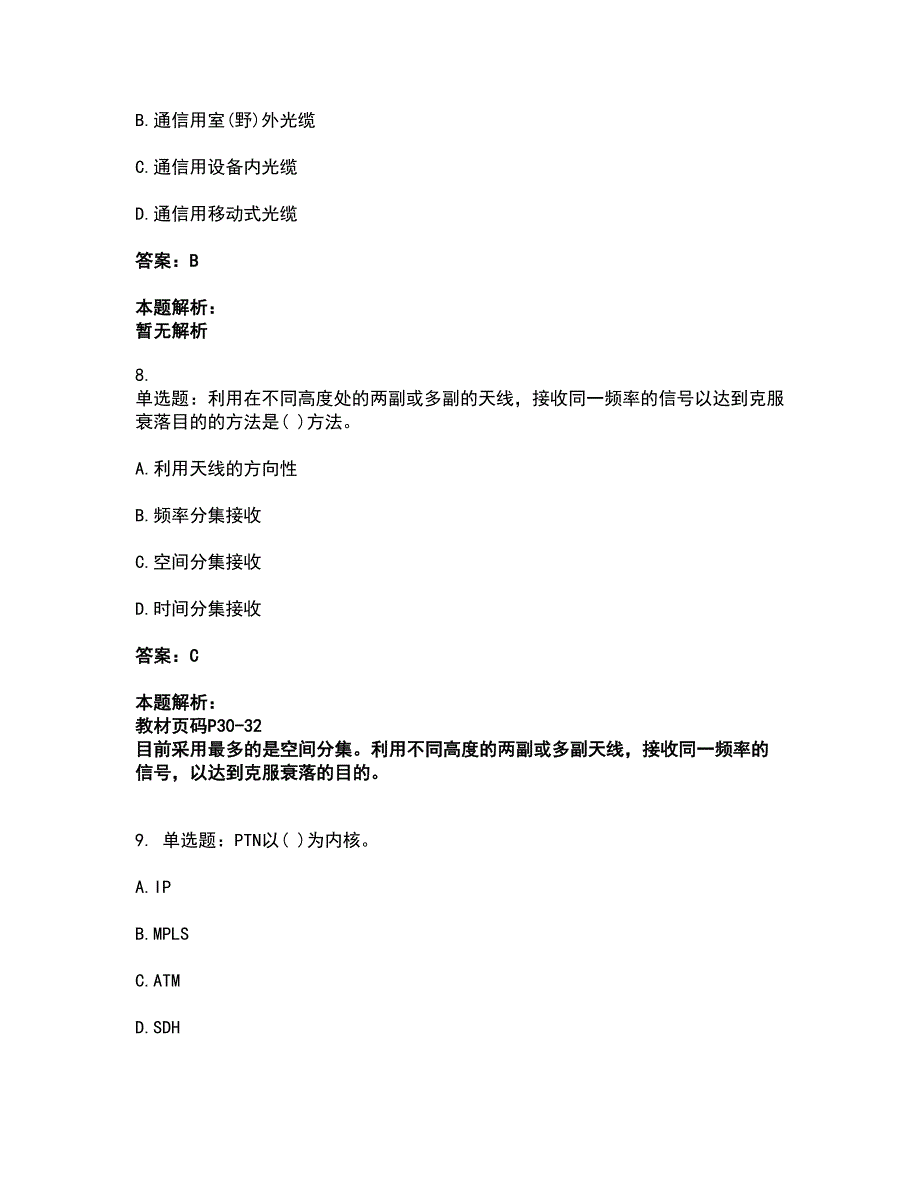 B.通信用室(野)外光缆

C.通信用设备内光缆

D.通信用移动式光缆

答案：B

本题解析：
暂无解析

8.
单选题：利用在不同高度处的两副或多副的天线，接收同一频率的信号以达到克服衰落目的的方法是( )方法。

A.利用天线的方向性

B.频率分集接收

C.空间分集接收

D.时间分集接收

答案：C

本题解析：
教材页码P30-32
目前采用最多的是空间分集。利用不同高度的两副或多副天线，接收同一频率的信号，以达到克服衰落的目的。

9. 单选题：PTN以( )为内核。

A.IP

B.MPLS

C.ATM

D.SDH